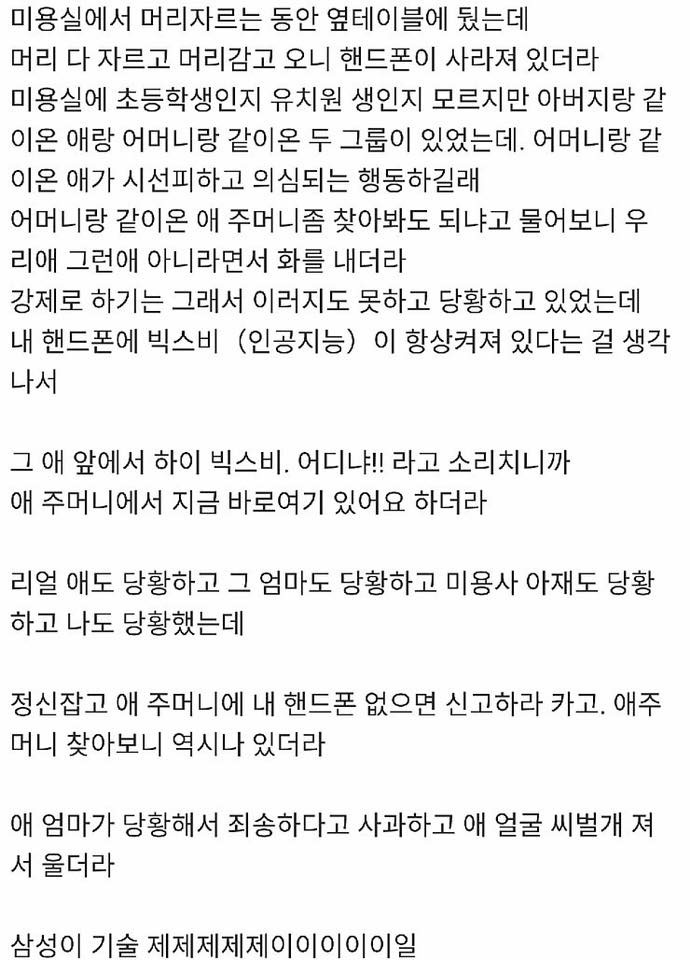 미용실에서 머리자르는 동안 옆테이블에 뒀는데
머리 다 자르고 머리감고 오니 핸드폰이 사라져 있더라
미용실에 초등학생인지 유치원 생인지 모르지만 아버지랑 같이온 애랑 어머니랑 같이온 두 그룹이 있었는데. 어머니랑 같이온 애가 시선피하고 의심되는 행동하길래
어머니랑 같이온 애 주머니좀 찾아봐도 되냐고 물어보니 우리애 그런애 아니라면서 화를 내더라
강제로 하기는 그래서 이러지도 못하고 당황하고 있었는데
내 핸드폰에 빅스비 (인공지능) 이 항상켜져 있다는 걸 생각나서

그 애 앞에서 하이 빅스비. 어디냐!! 라고 소리치니까
애 주머니에서 지금 바로여기 있어요 하더라

리얼 애도 당황하고 그 엄마도 당황하고 미용사 아재도 당황하고 나도 당황했는데

정신잡고 애 주머니에 내 핸드폰 없으면 신고하라 카고. 애주머니 찾아보니 역시나 있더라

애 엄마가 당황해서 죄송하다고 사과하고 애 얼굴 씨벌개 져서 울더라

삼성이 기술 제제제제제이이이이이일